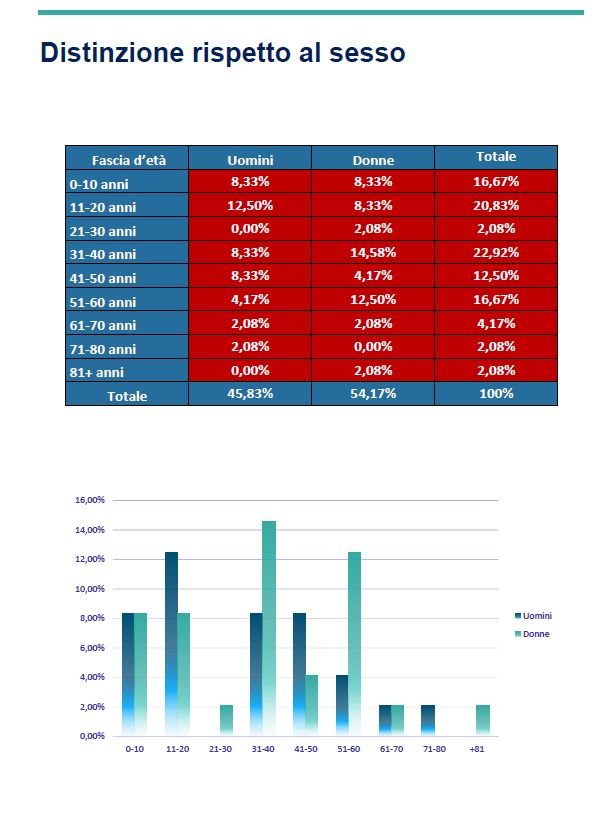 Distinzione rispetto al sesso

| Fascia d'età | Uomini | Donne | Totale |
|---|---|---|---|
| 0-10 anni | 8,33% | 8,33% | 16,67% |
| 11-20 anni | 12,50% | 8,33% | 20,83% |
| 21-30 anni | 0,00% | 2,08% | 2,08% |
| 31-40 anni | 8,33% | 14,58% | 22,92% |
| 41-50 anni | 8,33% | 4,17% | 12,50% |
| 51-60 anni | 4,17% | 12,50% | 16,67% |
| 61-70 anni | 2,08% | 2,08% | 4,17% |
| 71-80 anni | 2,08% | 0,00% | 2,08% |
| 81+ anni | 0,00% | 2,08% | 2,08% |
| Totale | 45,83% | 54,17% | 100% |

16,00%
14,00%
12,00%
10,00%
8,00%
6,00%
4,00%
2,00%
0,00%
0-10 11-20 21-30 31-40 41-50 51-60 61-70 71-80 +81
Uomini
Donne